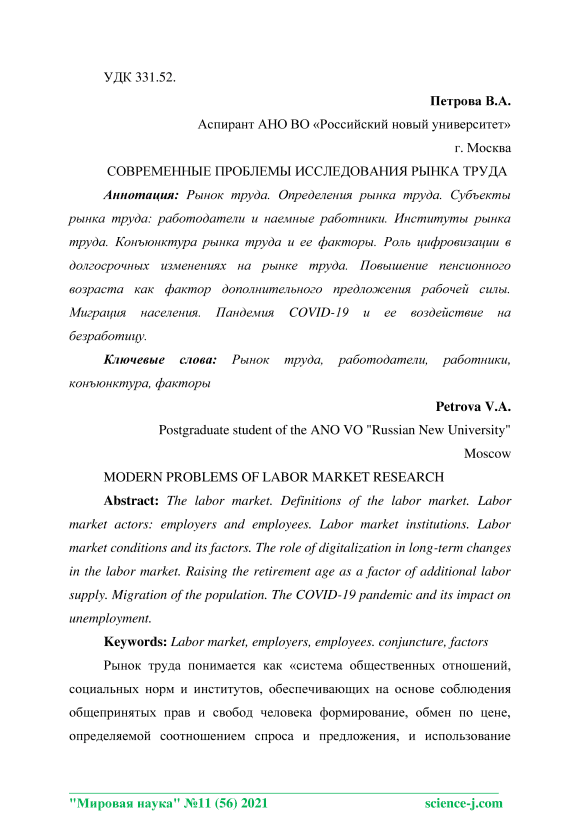 УДК 331.52.

Петрова В.А.

Аспирант АНО ВО «Российский новый университет»

г. Москва

СОВРЕМЕННЫЕ ПРОБЛЕМЫ ИССЛЕДОВАНИЯ РЫНКА ТРУДА

Аннотация: Рынок труда. Определения рынка труда. Субъекты рынка труда: работодатели и наемные работники. Институты рынка труда. Конъюнктура рынка труда и ее факторы. Роль цифровизации в долгосрочных изменениях на рынке труда. Повышение пенсионного возраста как фактор дополнительного предложения рабочей силы. Миграция населения. Пандемия COVID-19 и ее воздействие на безработицу.

Ключевые слова: Рынок труда, работодатели, работники, конъюнктура, факторы

Petrova V.A.

Postgraduate student of the ANO VO "Russian New University"

Moscow

MODERN PROBLEMS OF LABOR MARKET RESEARCH

Abstract: The labor market. Definitions of the labor market. Labor market actors: employers and employees. Labor market institutions. Labor market conditions and its factors. The role of digitalization in long-term changes in the labor market. Raising the retirement age as a factor of additional labor supply. Migration of the population. The COVID-19 pandemic and its impact on unemployment.

Keywords: Labor market, employers, employees. conjuncture, factors

Рынок труда понимается как «система общественных отношений, социальных норм и институтов, обеспечивающих на основе соблюдения общепринятых прав и свобод человека формирование, обмен по цене, определяемой соотношением спроса и предложения, и использование

"Мировая наука" №11 (56) 2021 science-j.com